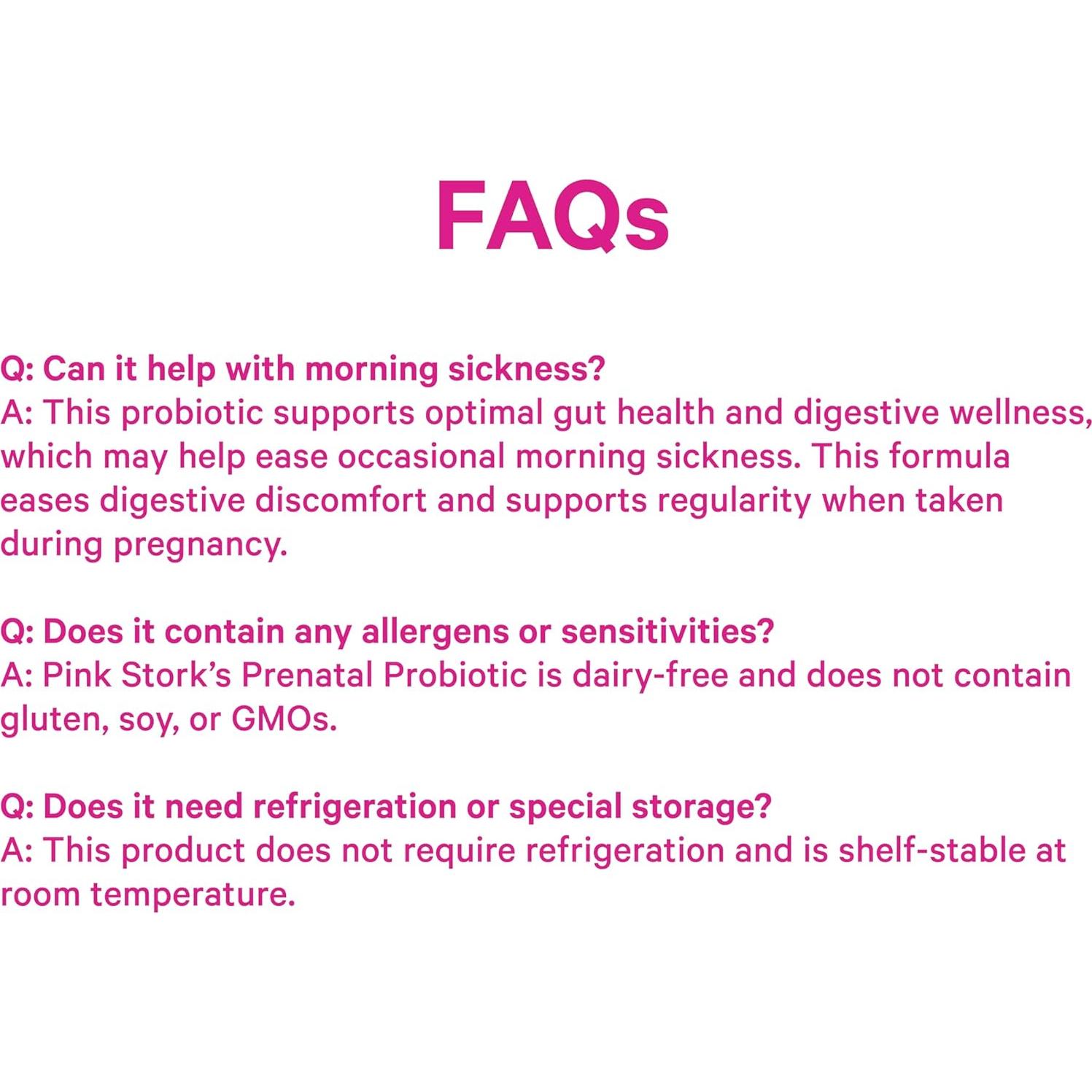 FAQs

Q: Can it help with morning sickness?
A: This probiotic supports optimal gut health and digestive wellness, which may help ease occasional morning sickness. This formula eases digestive discomfort and supports regularity when taken during pregnancy.

Q: Does it contain any allergens or sensitivities?
A: Pink Stork's Prenatal Probiotic is dairy-free and does not contain gluten, soy, or GMOs.

Q: Does it need refrigeration or special storage?
A: This product does not require refrigeration and is shelf-stable at room temperature.